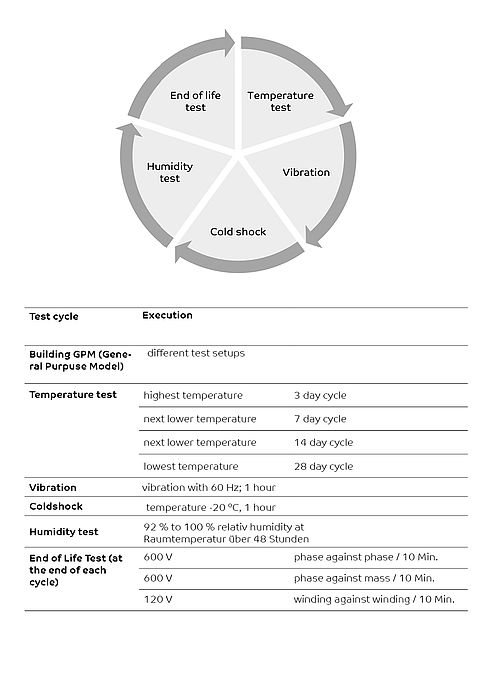 End of life test

Temperature test

Vibration

Cold shock

Humidity test

| Test cycle | Execution | |
|---|---|---|
| Building GPM (General Purpuse Model) | different test setups | |
| Temperature test | highest temperature | 3 day cycle |
| | next lower temperature | 7 day cycle |
| | next lower temperature | 14 day cycle |
| | lowest temperature | 28 day cycle |
| Vibration | vibration with 60 Hz; 1 hour | |
| Coldshock | temperature -20 °C, 1 hour | |
| Humidity test | 92 % to 100 % relativ humidity at Raumtemperatur über 48 Stunden | |
| End of Life Test (at the end of each cycle) | 600 V | phase against phase / 10 Min. |
| | 600 V | phase against mass / 10 Min. |
| | 120 V | winding against winding / 10 Min. |